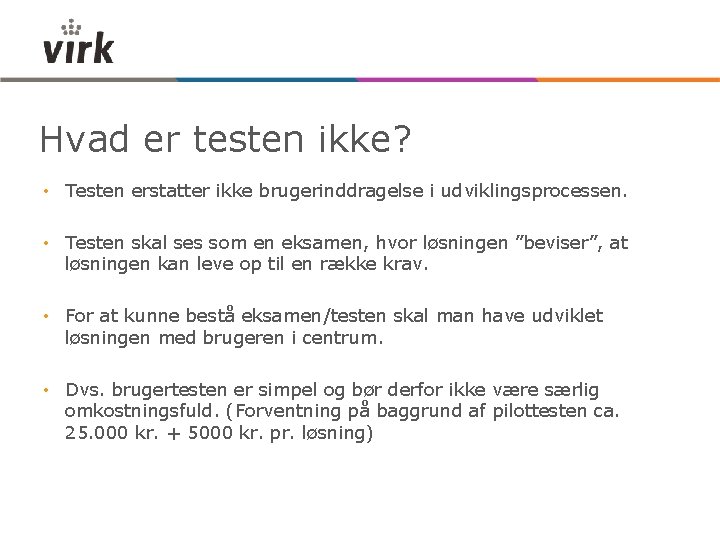 virk

Hvad er testen ikke?

• Testen erstatter ikke brugerinddragelse i udviklingsprocessen.

• Testen skal ses som en eksamen, hvor løsningen ”beviser”, at løsningen kan leve op til en række krav.

• For at kunne bestå eksamen/testen skal man have udviklet løsningen med brugeren i centrum.

• Dvs. brugertesten er simpel og bør derfor ikke være særlig omkostningsfuld. (Forventning på baggrund af pilottesten ca. 25.000 kr. + 5000 kr. pr. løsning)